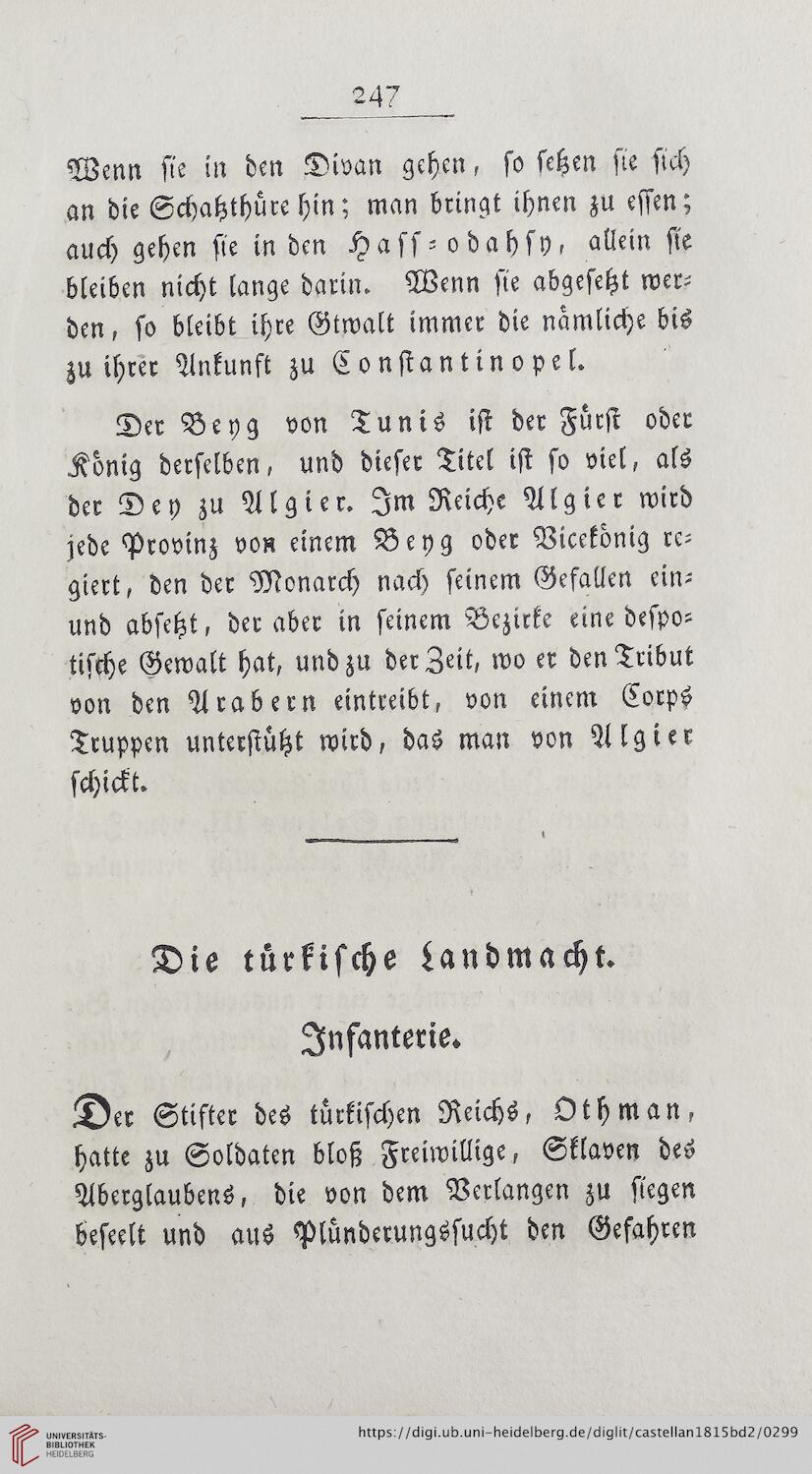 247

Wenn sie in den Divan gehen, so setzen sie sich an die Schatzthüre hin; man bringt ihnen zu essen; auch gehen sie in den Hass-odahsy, allein sie bleiben nicht lange darin. Wenn sie abgesetzt werden, so bleibt ihre Gtwalt immer die nämliche bis zu ihrer Ankunft zu Constantinopel.

Der Beyg von Tunis ist der Fürst oder König derselben, und dieser Titel ist so viel, als der Dey zu Algier. Im Reiche Algier wird jede Provinz von einem Beyg oder Vicekönig regiert, den der Monarch nach seinem Gefallen ein- und absetzt, der aber in seinem Bezirke eine despotische Gewalt hat, und zu der Zeit, wo er den Tribut von den Arabern eintreibt, von einem Corps Truppen unterstützt wird, das man von Algier schickt.

Die türkische Landmacht.

Infanterie.

Der Stifter des türkischen Reichs, Othman, hatte zu Soldaten bloß Freiwillige, Sklaven des Aberglaubens, die von dem Verlangen zu siegen beseelt und aus Plünderungssucht den Gefahren

UNIVERSITÄTS-BIBLIOTHEK HEIDELBERG
https://digi.ub.uni-heidelberg.de/diglit/castellan1815bd2/0299